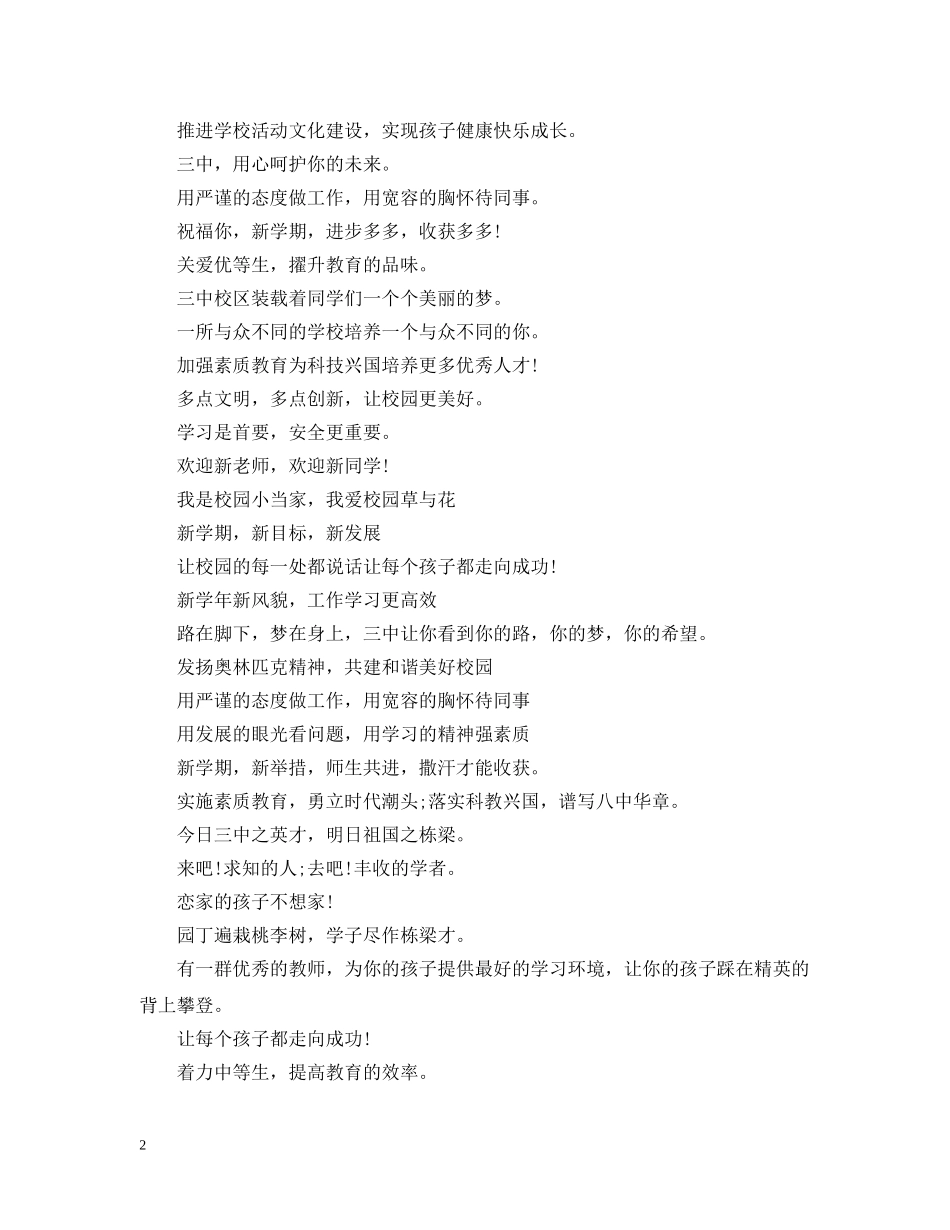 推进学校活动文化建设，实现孩子健康快乐成长。

三中，用心呵护你的未来。

用严谨的态度做工作，用宽容的胸怀待同事。

祝福你，新学期，进步多多，收获多多!

关爱优等生，擢升教育的品味。

三中校区装载着同学们一个个美丽的梦。

一所与众不同的学校培养一个与众不同的你。

加强素质教育为科技兴国培养更多优秀人才!

多点文明，多点创新，让校园更美好。

学习是首要，安全更重要。

欢迎新老师，欢迎新同学!

我是校园小当家，我爱校园草与花

新学期，新目标，新发展

让校园的每一处都说话让每个孩子都走向成功!

新学年新风貌，工作学习更高效

路在脚下，梦在身上，三中让你看到你的路，你的梦，你的希望。

发扬奥林匹克精神，共建和谐美好校园

用严谨的态度做工作，用宽容的胸怀待同事

用发展的眼光看问题，用学习的精神强素质

新学期，新举措，师生共进，撒汗才能收获。

实施素质教育，勇立时代潮头;落实科教兴国，谱写八中华章。

今日三中之英才，明日祖国之栋梁。

来吧!求知的人;去吧!丰收的学者。

恋家的孩子不想家!

园丁遍栽桃李树，学子尽作栋梁才。

有一群优秀的教师，为你的孩子提供最好的学习环境，让你的孩子踩在精英的背上攀登。

让每个孩子都走向成功!

着力中等生，提高教育的效率。

2